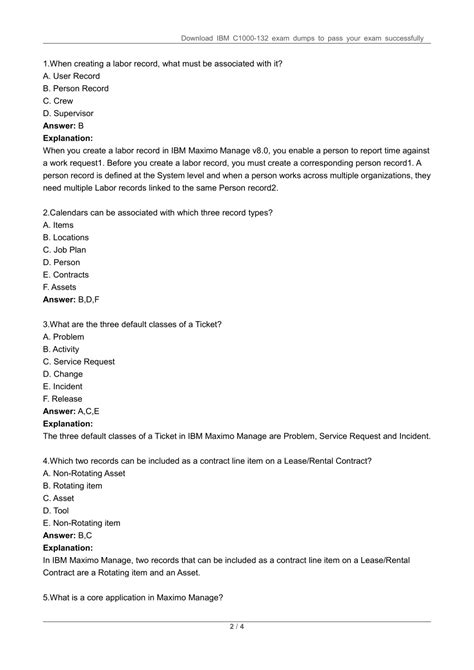 Download IBM C1000-132 exam dumps to pass your exam successfully

1.When creating a labor record, what must be associated with it?
A. User Record
B. Person Record
C. Crew
D. Supervisor
Answer: B
Explanation:
When you create a labor record in IBM Maximo Manage v8.0, you enable a person to report time against a work request1. Before you create a labor record, you must create a corresponding person record1. A person record is defined at the System level and when a person works across multiple organizations, they need multiple Labor records linked to the same Person record2.

2.Calendars can be associated with which three record types?
A. Items
B. Locations
C. Job Plan
D. Person
E. Contracts
F. Assets
Answer: B,D,F

3.What are the three default classes of a Ticket?
A. Problem
B. Activity
C. Service Request
D. Change
E. Incident
F. Release
Answer: A,C,E
Explanation:
The three default classes of a Ticket in IBM Maximo Manage are Problem, Service Request and Incident.

4.Which two records can be included as a contract line item on a Lease/Rental Contract?
A. Non-Rotating Asset
B. Rotating item
C. Asset
D. Tool
E. Non-Rotating item
Answer: B,C
Explanation:
In IBM Maximo Manage, two records that can be included as a contract line item on a Lease/Rental Contract are a Rotating item and an Asset.

5.What is a core application in Maximo Manage?

2 / 4